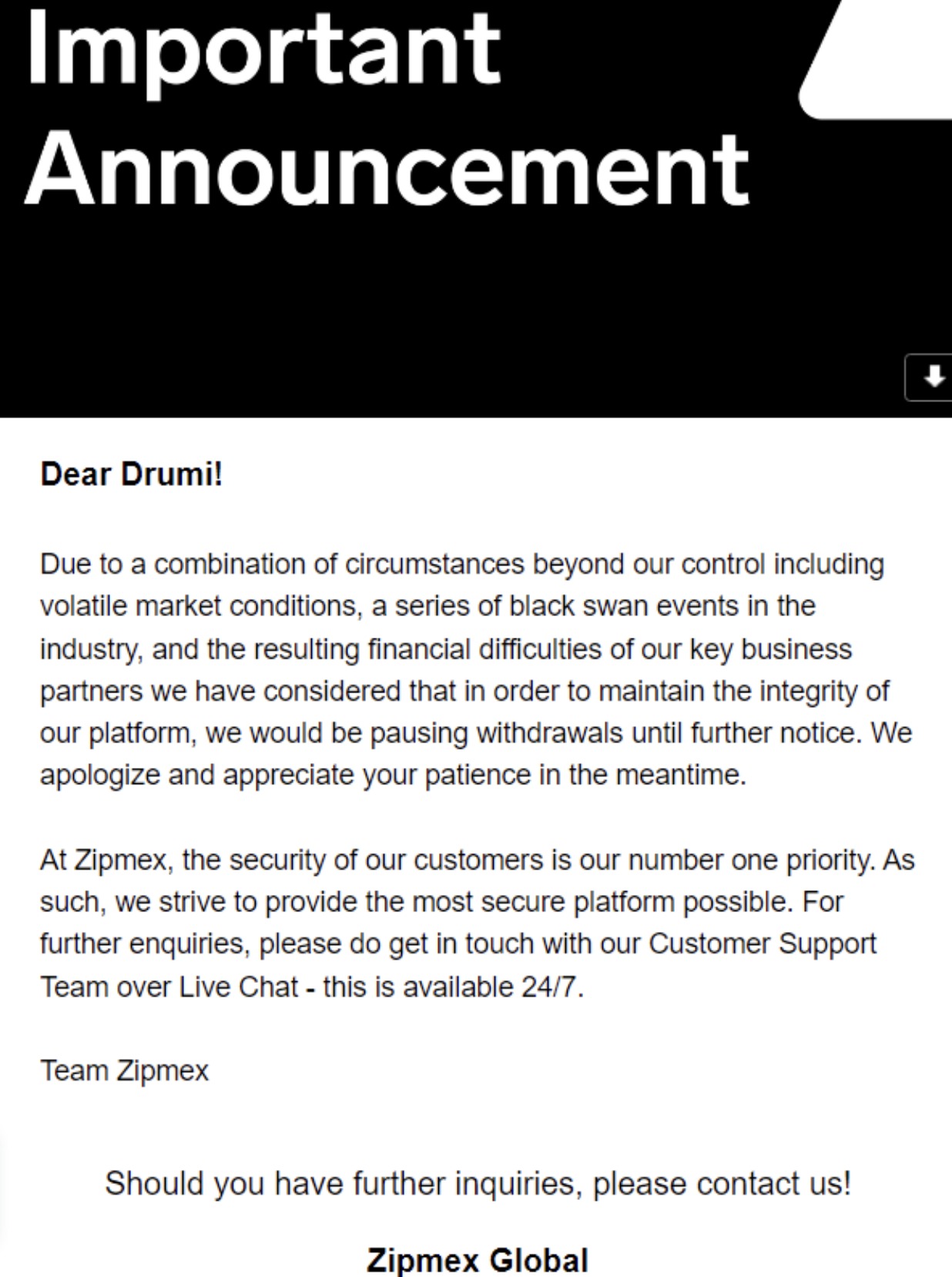 Important Announcement

Dear Drumi!

Due to a combination of circumstances beyond our control including volatile market conditions, a series of black swan events in the industry, and the resulting financial difficulties of our key business partners we have considered that in order to maintain the integrity of our platform, we would be pausing withdrawals until further notice. We apologize and appreciate your patience in the meantime.

At Zipmex, the security of our customers is our number one priority. As such, we strive to provide the most secure platform possible. For further enquiries, please do get in touch with our Customer Support Team over Live Chat - this is available 24/7.

Team Zipmex

Should you have further inquiries, please contact us!

Zipmex Global